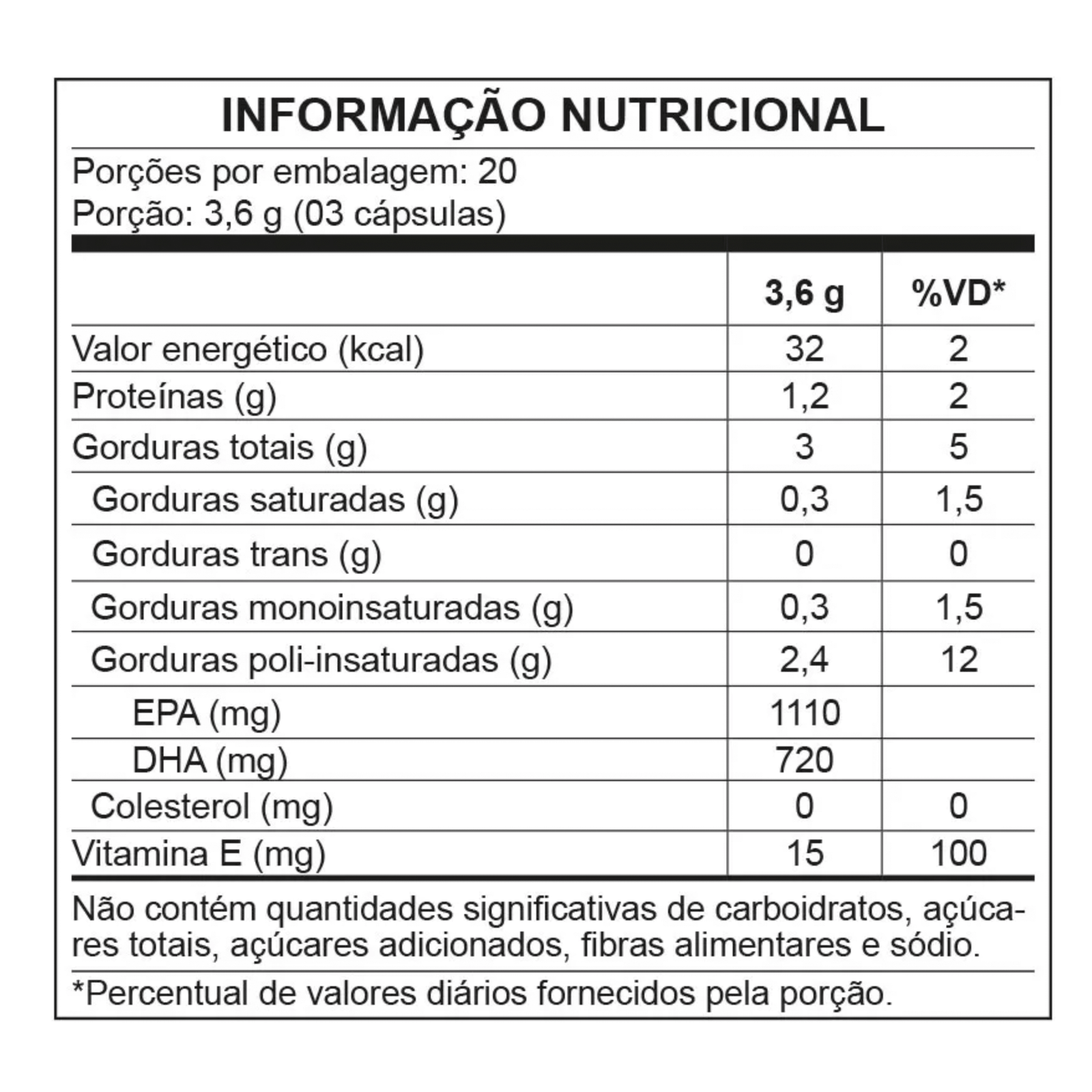 INFORMAÇÃO NUTRICIONAL

Porções por embalagem: 20
Porção: 3,6 g (03 cápsulas)

| | 3,6 g | %VD* |
|---|---|---|
| Valor energético (kcal) | 32 | 2 |
| Proteínas (g) | 1,2 | 2 |
| Gorduras totais (g) | 3 | 5 |
| Gorduras saturadas (g) | 0,3 | 1,5 |
| Gorduras trans (g) | 0 | 0 |
| Gorduras monoinsaturadas (g) | 0,3 | 1,5 |
| Gorduras poli-insaturadas (g) | 2,4 | 12 |
| EPA (mg) | 1110 | |
| DHA (mg) | 720 | |
| Colesterol (mg) | 0 | 0 |
| Vitamina E (mg) | 15 | 100 |

Não contém quantidades significativas de carboidratos, açúcares totais, açúcares adicionados, fibras alimentares e sódio.

*Percentual de valores diários fornecidos pela porção.